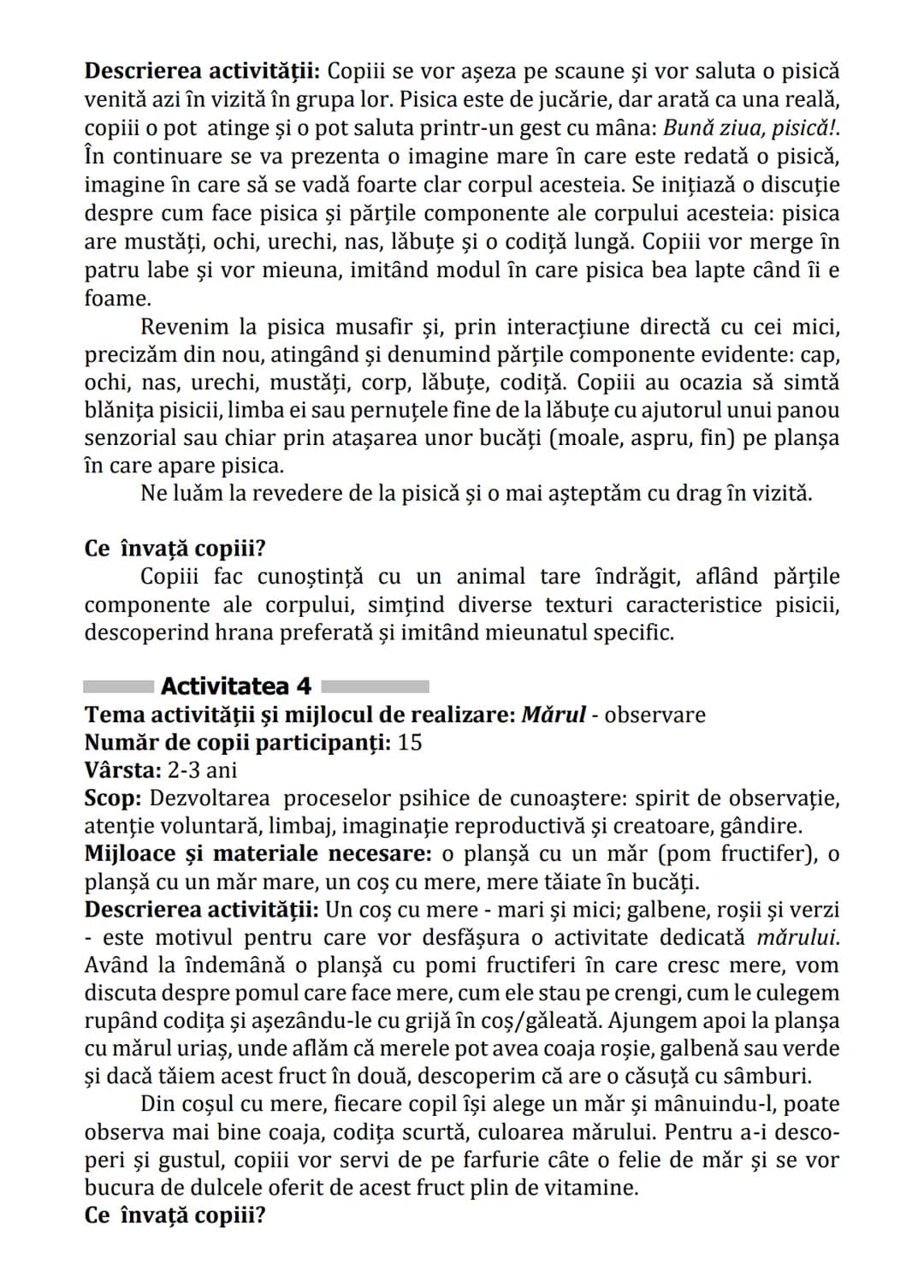 Descrierea activității: Copiii se vor așeza pe scaune și vor saluta o pisică venită azi în vizită în grupa lor. Pisica este de jucărie, dar arată ca una reală, copiii o pot atinge și o pot saluta printr-un gest cu mâna: Bună ziua, pisică!. În continuare se va prezenta o imagine mare în care este redată o pisică, imagine în care să se vadă foarte clar corpul acesteia. Se inițiază o discuție despre cum face pisica și părțile componente ale corpului acesteia: pisica are mustăți, ochi, urechi, nas, lăbuțe și o codiță lungă. Copiii vor merge în patru labe și vor mieuna, imitând modul în care pisica bea lapte când îi e foame.

Revenim la pisica musafir și, prin interacțiune directă cu cei mici, precizăm din nou, atingând și denumind părțile componente evidente: cap, ochi, nas, urechi, mustăți, corp, lăbuțe, codiță. Copiii au ocazia să simtă blănița pisicii, limba ei sau pernuțele fine de la lăbuțe cu ajutorul unui panou senzorial sau chiar prin atașarea unor bucăți (moale, aspru, fin) pe planșa în care apare pisica.

Ne luăm la revedere de la pisică și o mai așteptăm cu drag în vizită.

Ce învață copiii?

Copiii fac cunoștință cu un animal tare îndrăgit, aflând părțile componente ale corpului, simțind diverse texturi caracteristice pisicii, descoperind hrana preferată și imitând mieunatul specific.

Activitatea 4

Tema activității și mijlocul de realizare: Mărul - observare
Număr de copii participanți: 15
Vârsta: 2-3 ani
Scop: Dezvoltarea proceselor psihice de cunoaștere: spirit de observație, atenție voluntară, limbaj, imaginație reproductivă și creatoare, gândire.
Mijloace și materiale necesare: o planșă cu un măr (pom fructifer), o planșă cu un măr mare, un coș cu mere, mere tăiate în bucăți.
Descrierea activității: Un coș cu mere - mari și mici; galbene, roșii și verzi - este motivul pentru care vor desfășura o activitate dedicată mărului. Având la îndemână o planșă cu pomi fructiferi în care cresc mere, vom discuta despre pomul care face mere, cum ele stau pe crengi, cum le culegem rupând codița și așezându-le cu grijă în coș/găleată. Ajungem apoi la planșa cu mărul uriaș, unde aflăm că merele pot avea coaja roșie, galbenă sau verde și dacă tăiem acest fruct în două, descoperim că are o căsuță cu sâmburi.

Din coșul cu mere, fiecare copil își alege un măr și mânuindu-l, poate observa mai bine coaja, codița scurtă, culoarea mărului. Pentru a-i descoperi și gustul, copiii vor servi de pe farfurie câte o felie de măr și se vor bucura de dulcele oferit de acest fruct plin de vitamine.
Ce învață copiii?